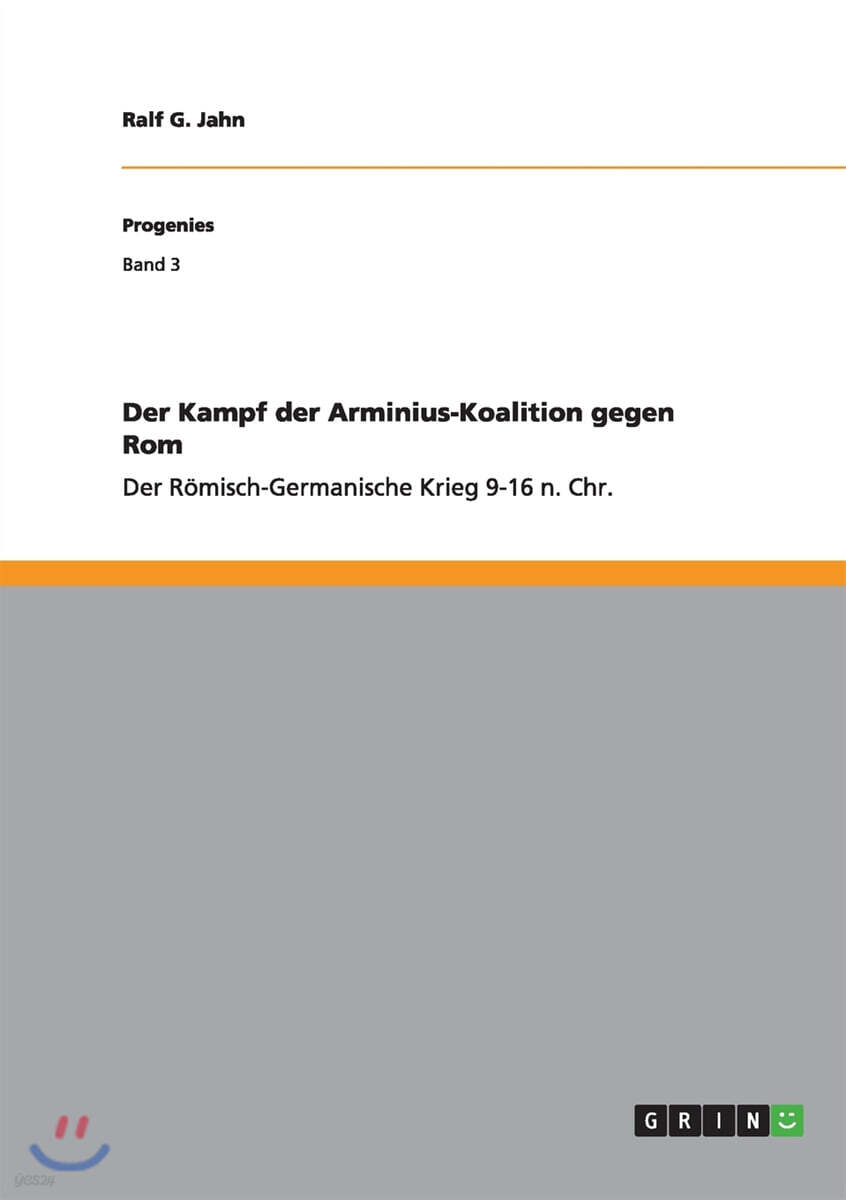 Ralf G. Jahn

Progenies

Band 3

Der Kampf der Arminius-Koalition gegen Rom

Der Römisch-Germanische Krieg 9-16 n. Chr.

GRIN